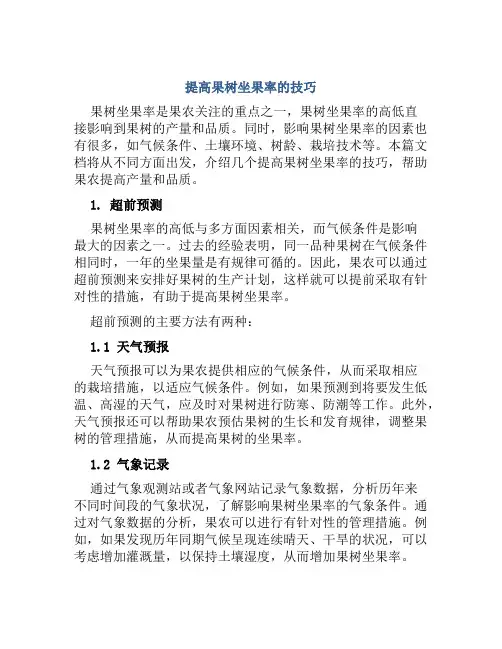 提高果树坐果率的技巧

果树坐果率是果农关注的重点之一，果树坐果率的高低直接影响到果树的产量和品质。同时，影响果树坐果率的因素也有很多，如气候条件、土壤环境、树龄、栽培技术等。本篇文档将从不同方面出发，介绍几个提高果树坐果率的技巧，帮助果农提高产量和品质。

1. 超前预测

果树坐果率的高低与多方面因素相关，而气候条件是影响最大的因素之一。过去的经验表明，同一品种果树在气候条件相同时，一年的坐果量是有规律可循的。因此，果农可以通过超前预测来安排好果树的生产计划，这样就可以提前采取有针对性的措施，有助于提高果树坐果率。

超前预测的主要方法有两种：

1.1 天气预报

天气预报可以为果农提供相应的气候条件，从而采取相应的栽培措施，以适应气候条件。例如，如果预测到将要发生低温、高湿的天气，应及时对果树进行防寒、防潮等工作。此外，天气预报还可以帮助果农预估果树的生长和发育规律，调整果树的管理措施，从而提高果树的坐果率。

1.2 气象记录

通过气象观测站或者气象网站记录气象数据，分析历年来不同时间段的气象状况，了解影响果树坐果率的气象条件。通过对气象数据的分析，果农可以进行有针对性的管理措施。例如，如果发现历年同期气候呈现连续晴天、干旱的状况，可以考虑增加灌溉量，以保持土壤湿度，从而增加果树坐果率。